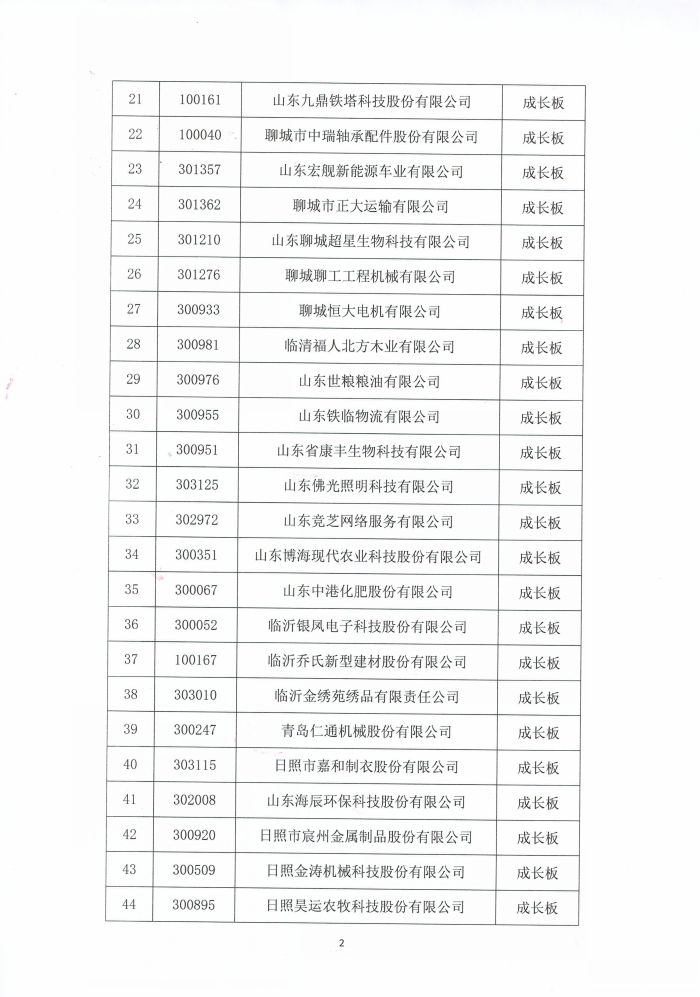 | 21 | 100161 | 山东九鼎铁塔科技股份有限公司 | 成长板 |
|---|---|---|---|
| 22 | 100040 | 聊城市中瑞轴承配件股份有限公司 | 成长板 |
| 23 | 301357 | 山东宏舰新能源车业有限公司 | 成长板 |
| 24 | 301362 | 聊城市正大运输有限公司 | 成长板 |
| 25 | 301210 | 山东聊城超星生物科技有限公司 | 成长板 |
| 26 | 301276 | 聊城聊工工程机械有限公司 | 成长板 |
| 27 | 300933 | 聊城恒大电机有限公司 | 成长板 |
| 28 | 300981 | 临清福人北方木业有限公司 | 成长板 |
| 29 | 300976 | 山东世粮粮油有限公司 | 成长板 |
| 30 | 300955 | 山东铁临物流有限公司 | 成长板 |
| 31 | 300951 | 山东省康丰生物科技有限公司 | 成长板 |
| 32 | 303125 | 山东佛光照明科技有限公司 | 成长板 |
| 33 | 302972 | 山东竞芝网络服务有限公司 | 成长板 |
| 34 | 300351 | 山东博海现代农业科技股份有限公司 | 成长板 |
| 35 | 300067 | 山东中港化肥股份有限公司 | 成长板 |
| 36 | 300052 | 临沂银凤电子科技股份有限公司 | 成长板 |
| 37 | 100167 | 临沂乔氏新型建材股份有限公司 | 成长板 |
| 38 | 303010 | 临沂金绣苑绣品有限责任公司 | 成长板 |
| 39 | 300247 | 青岛仁通机械股份有限公司 | 成长板 |
| 40 | 303115 | 日照市嘉和制衣股份有限公司 | 成长板 |
| 41 | 302008 | 山东海辰环保科技股份有限公司 | 成长板 |
| 42 | 300920 | 日照市宸州金属制品股份有限公司 | 成长板 |
| 43 | 300509 | 日照金涛机械科技股份有限公司 | 成长板 |
| 44 | 300895 | 日照昊运农牧科技股份有限公司 | 成长板 |

2